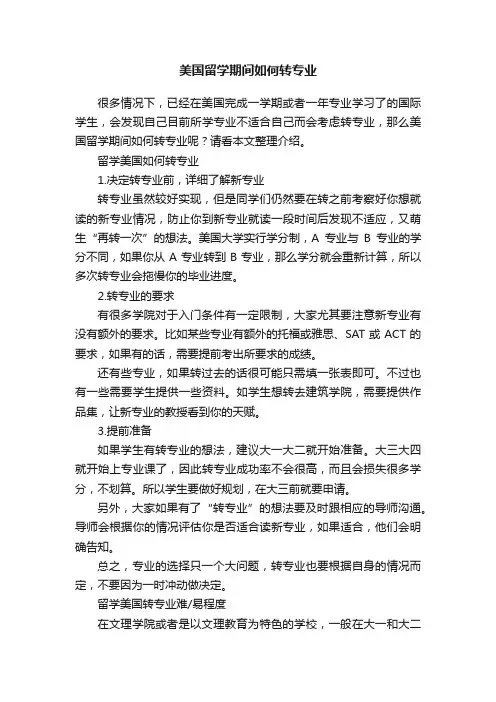 美国留学期间如何转专业

很多情况下，已经在美国完成一学期或者一年专业学习了的国际学生，会发现自己目前所学专业不适合自己而会考虑转专业，那么美国留学期间如何转专业呢？请看本文整理介绍。

留学美国如何转专业

1.决定转专业前，详细了解新专业

转专业虽然较好实现，但是同学们仍然要在转之前考察好你想就读的新专业情况，防止你到新专业就读一段时间后发现不适应，又萌生“再转一次”的想法。美国大学实行学分制，A 专业与 B 专业的学分不同，如果你从 A 专业转到 B 专业，那么学分就会重新计算，所以多次转专业会拖慢你的毕业进度。

2.转专业的要求

有很多学院对于入门条件有一定限制，大家尤其要注意新专业有没有额外的要求。比如某些专业有额外的托福或雅思、SAT 或 ACT 的要求，如果有的话，需要提前考出所要求的成绩。

还有些专业，如果转过去的话很可能只需填一张表即可。不过也有一些需要学生提供一些资料。如学生想转去建筑学院，需要提供作品集，让新专业的教授看到你的天赋。

3.提前准备

如果学生有转专业的想法，建议大一大二就开始准备。大三大四就开始上专业课了，因此转专业成功率不会很高，而且会损失很多学分，不划算。所以学生要做好规划，在大三前就要申请。

另外，大家如果有了“转专业”的想法要及时跟相应的导师沟通。导师会根据你的情况评估你是否适合读新专业，如果适合，他们会明确告知。

总之，专业的选择只一个大问题，转专业也要根据自身的情况而定，不要因为一时冲动做决定。

留学美国转专业难/易程度

在文理学院或者是以文理教育为特色的学校，一般在大一和大二